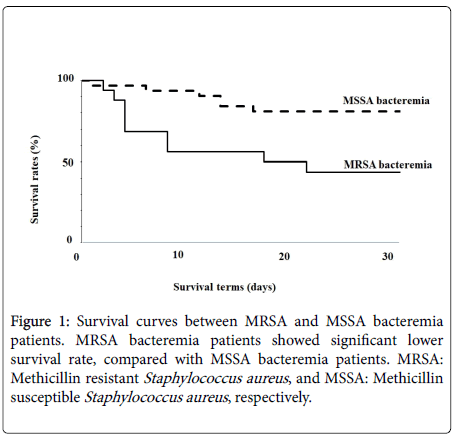 100
50
0
Survival rates (%)
MSSA bacteremia
MRSA bacteremia
0
10
20
30
Survival terms (days)

Figure 1: Survival curves between MRSA and MSSA bacteremia patients. MRSA bacteremia patients showed significant lower survival rate, compared with MSSA bacteremia patients. MRSA: Methicillin resistant Staphylococcus aureus, and MSSA: Methicillin susceptible Staphylococcus aureus, respectively.